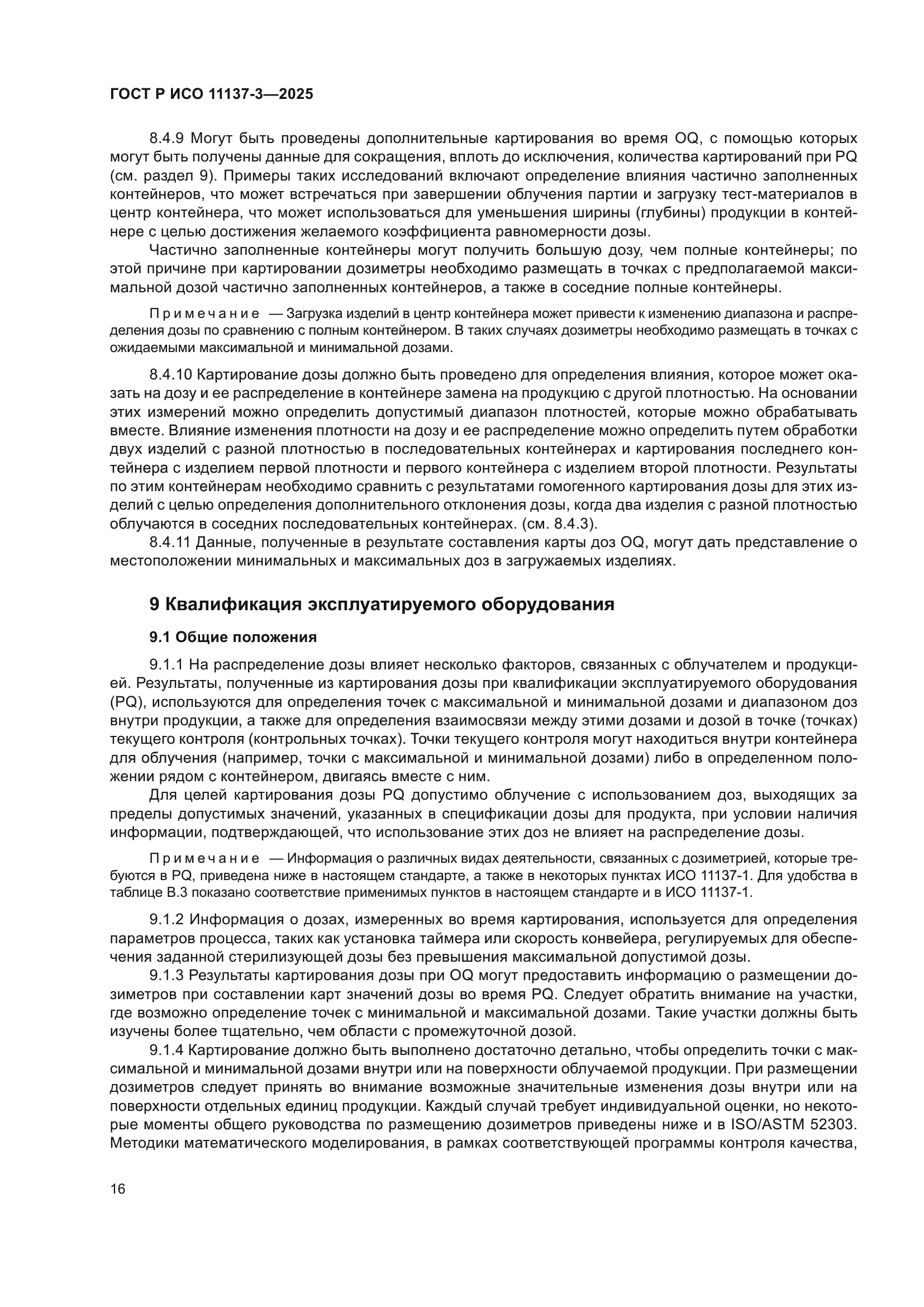 ГОСТ Р ИСО 11137-3—2025

8.4.9 Могут быть проведены дополнительные картирования во время OQ, с помощью которых могут быть получены данные для сокращения, вплоть до исключения, количества картирований при PQ (см. раздел 9). Примеры таких исследований включают определение влияния частично заполненных контейнеров, что может встречаться при завершении облучения партии и загрузку тест-материалов в центр контейнера, что может использоваться для уменьшения ширины (глубины) продукции в контейнере с целью достижения желаемого коэффициента равномерности дозы.

Частично заполненные контейнеры могут получить большую дозу, чем полные контейнеры; по этой причине при картировании дозиметры необходимо размещать в точках с предполагаемой максимальной дозой частично заполненных контейнеров, а также в соседние полные контейнеры.

Примечание — Загрузка изделий в центр контейнера может привести к изменению диапазона и распределения дозы по сравнению с полным контейнером. В таких случаях дозиметры необходимо размещать в точках с ожидаемыми максимальной и минимальной дозами.

8.4.10 Картирование дозы должно быть проведено для определения влияния, которое может оказать на дозу и ее распределение в контейнере замена на продукцию с другой плотностью. На основании этих измерений можно определить допустимый диапазон плотностей, которые можно обрабатывать вместе. Влияние изменения плотности на дозу и ее распределение можно определить путем обработки двух изделий с разной плотностью в последовательных контейнерах и картирования последнего контейнера с изделием первой плотности и первого контейнера с изделием второй плотности. Результаты по этим контейнерам необходимо сравнить с результатами гомогенного картирования дозы для этих изделий с целью определения дополнительного отклонения дозы, когда два изделия с разной плотностью облучаются в соседних последовательных контейнерах. (см. 8.4.3).

8.4.11 Данные, полученные в результате составления карты доз OQ, могут дать представление о местоположении минимальных и максимальных доз в загружаемых изделиях.

9 Квалификация эксплуатируемого оборудования

9.1 Общие положения

9.1.1 На распределение дозы влияет несколько факторов, связанных с облучателем и продукцией. Результаты, полученные из картирования дозы при квалификации эксплуатируемого оборудования (PQ), используются для определения точек с максимальной и минимальной дозами и диапазоном доз внутри продукции, а также для определения взаимосвязи между этими дозами и дозой в точке (точках) текущего контроля (контрольных точках). Точки текущего контроля могут находиться внутри контейнера для облучения (например, точки с максимальной и минимальной дозами) либо в определенном положении рядом с контейнером, двигаясь вместе с ним.

Для целей картирования дозы PQ допустимо облучение с использованием доз, выходящих за пределы допустимых значений, указанных в спецификации дозы для продукта, при условии наличия информации, подтверждающей, что использование этих доз не влияет на распределение дозы.

Примечание — Информация о различных видах деятельности, связанных с дозиметрией, которые требуются в PQ, приведена ниже в настоящем стандарте, а также в некоторых пунктах ИСО 11137-1. Для удобства в таблице В.3 показано соответствие применимых пунктов в настоящем стандарте и в ИСО 11137-1.

9.1.2 Информация о дозах, измеренных во время картирования, используется для определения параметров процесса, таких как установка таймера или скорость конвейера, регулируемых для обеспечения заданной стерилизующей дозы без превышения максимальной допустимой дозы.

9.1.3 Результаты картирования дозы при OQ могут предоставить информацию о размещении дозиметров при составлении карт значений дозы во время PQ. Следует обратить внимание на участки, где возможно определение точек с минимальной и максимальной дозами. Такие участки должны быть изучены более тщательно, чем области с промежуточной дозой.

9.1.4 Картирование должно быть выполнено достаточно детально, чтобы определить точки с максимальной и минимальной дозами внутри или на поверхности облучаемой продукции. При размещении дозиметров следует принять во внимание возможные значительные изменения дозы внутри или на поверхности отдельных единиц продукции. Каждый случай требует индивидуальной оценки, но некоторые моменты общего руководства по размещению дозиметров приведены ниже и в ISO/ASTM 52303. Методики математического моделирования, в рамках соответствующей программы контроля качества,

16